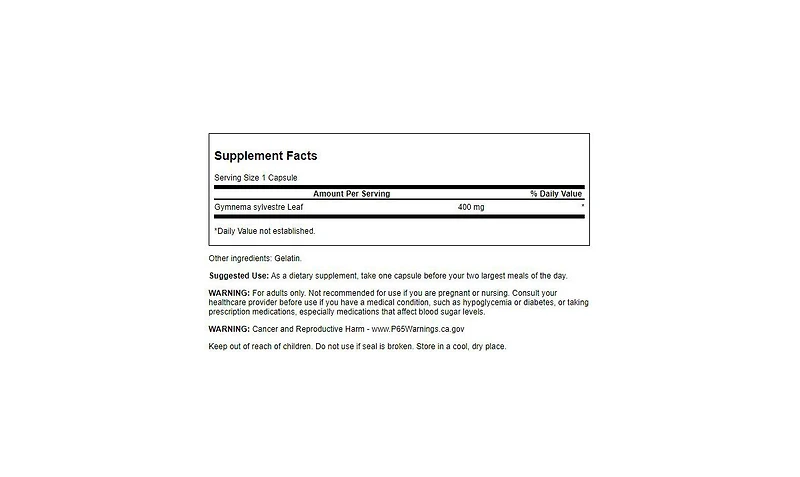 Supplement Facts

Serving Size 1 Capsule

| Amount Per Serving | | % Daily Value |
|---|---|---|
| Gymnema sylvestre Leaf | 400 mg | * |

*Daily Value not established.

Other ingredients: Gelatin.

Suggested Use: As a dietary supplement, take one capsule before your two largest meals of the day.

WARNING: For adults only. Not recommended for use if you are pregnant or nursing. Consult your healthcare provider before use if you have a medical condition, such as hypoglycemia or diabetes, or taking prescription medications, especially medications that affect blood sugar levels.

WARNING: Cancer and Reproductive Harm - www.P65Warnings.ca.gov

Keep out of reach of children. Do not use if seal is broken. Store in a cool, dry place.